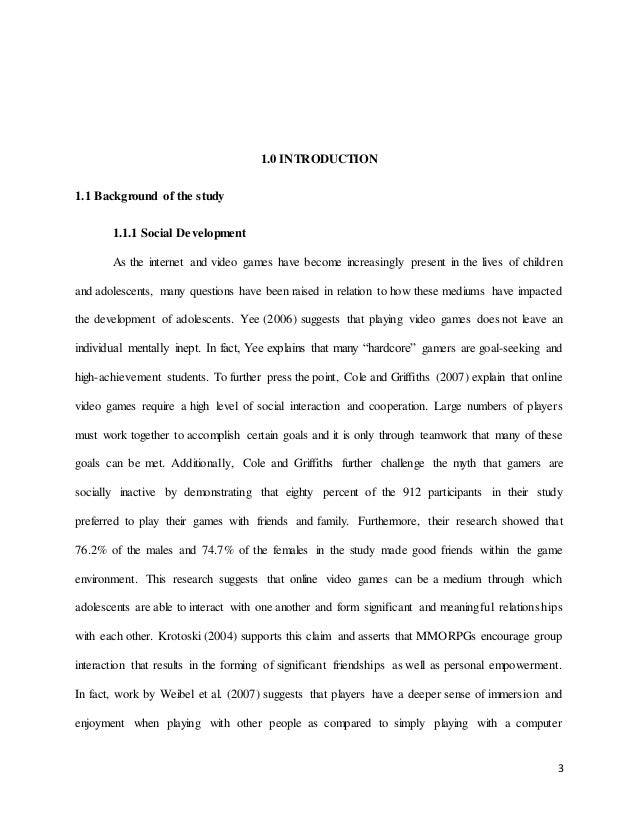 1.0 INTRODUCTION

1.1 Background of the study

1.1.1 Social Development

As the internet and video games have become increasingly present in the lives of children and adolescents, many questions have been raised in relation to how these mediums have impacted the development of adolescents. Yee (2006) suggests that playing video games does not leave an individual mentally inept. In fact, Yee explains that many "hardcore" gamers are goal-seeking and high-achievement students. To further press the point, Cole and Griffiths (2007) explain that online video games require a high level of social interaction and cooperation. Large numbers of players must work together to accomplish certain goals and it is only through teamwork that many of these goals can be met. Additionally, Cole and Griffiths further challenge the myth that gamers are socially inactive by demonstrating that eighty percent of the 912 participants in their study preferred to play their games with friends and family. Furthermore, their research showed that 76.2% of the males and 74.7% of the females in the study made good friends within the game environment. This research suggests that online video games can be a medium through which adolescents are able to interact with one another and form significant and meaningful relationships with each other. Krotoski (2004) supports this claim and asserts that MMORPGs encourage group interaction that results in the forming of significant friendships as well as personal empowerment. In fact, work by Weibel et al. (2007) suggests that players have a deeper sense of immersion and enjoyment when playing with other people as compared to simply playing with a computer

3